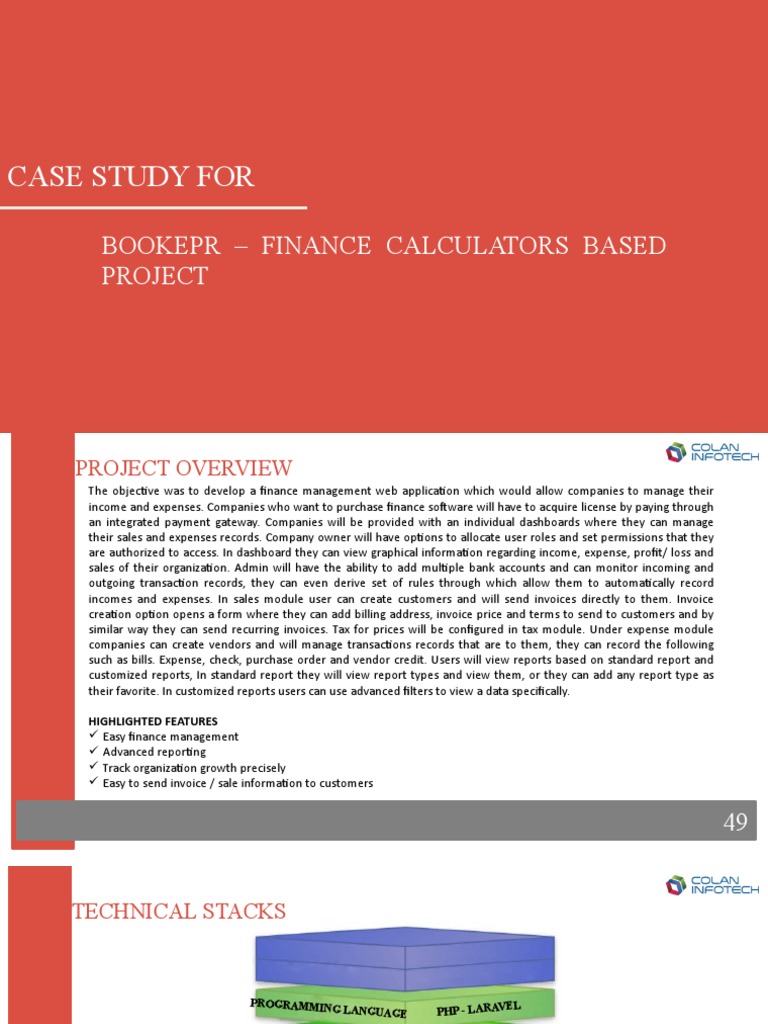 CASE STUDY FOR

BOOKEPR – FINANCE CALCULATORS BASED PROJECT

COLAN INFOTECH

PROJECT OVERVIEW

The objective was to develop a finance management web application which would allow companies to manage their income and expenses. Companies who want to purchase finance software will have to acquire license by paying through an integrated payment gateway. Companies will be provided with an individual dashboards where they can manage their sales and expenses records. Company owner will have options to allocate user roles and set permissions that they are authorized to access. In dashboard they can view graphical information regarding income, expense, profit/ loss and sales of their organization. Admin will have the ability to add multiple bank accounts and can monitor incoming and outgoing transaction records, they can even derive set of rules through which allow them to automatically record incomes and expenses. In sales module user can create customers and will send invoices directly to them. Invoice creation option opens a form where they can add billing address, invoice price and terms to send to customers and by similar way they can send recurring invoices. Tax for prices will be configured in tax module. Under expense module companies can create vendors and will manage transactions records that are to them, they can record the following such as bills. Expense, check, purchase order and vendor credit. Users will view reports based on standard report and customized reports, In standard report they will view report types and view them, or they can add any report type as their favorite. In customized reports users can use advanced filters to view a data specifically.

HIGHLIGHTED FEATURES
✓ Easy finance management
✓ Advanced reporting
✓ Track organization growth precisely
✓ Easy to send invoice / sale information to customers

49

COLAN INFOTECH

TECHNICAL STACKS

PROGRAMMING LANGUAGE
PHP - LARAVEL